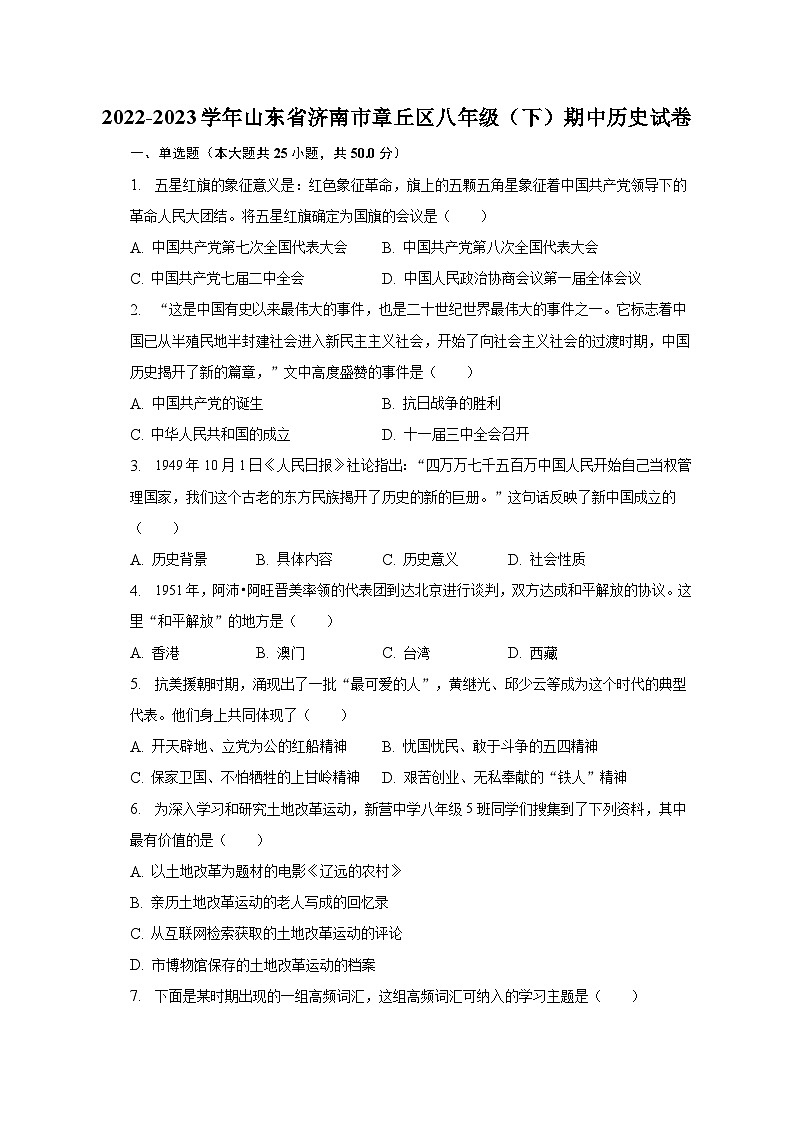 2022-2023学年山东省济南市章丘区八年级（下）期中历史试卷

一、单选题（本大题共25小题，共50.0分）

1. 五星红旗的象征意义是：红色象征革命，旗上的五颗五角星象征着中国共产党领导下的革命人民大团结。将五星红旗确定为国旗的会议是（　　）

A. 中国共产党第七次全国代表大会　　B. 中国共产党第八次全国代表大会

C. 中国共产党七届二中全会　　D. 中国人民政治协商会议第一届全体会议

2. “这是中国有史以来最伟大的事件，也是二十世纪世界最伟大的事件之一。它标志着中国已从半殖民地半封建社会进入新民主主义社会，开始了向社会主义社会的过渡时期，中国历史揭开了新的篇章，”文中高度盛赞的事件是（　　）

A. 中国共产党的诞生　　B. 抗日战争的胜利

C. 中华人民共和国的成立　　D. 十一届三中全会召开

3. 1949年10月1日《人民日报》社论指出：“四万万七千五百万中国人民开始自己当权管理国家，我们这个古老的东方民族揭开了历史的新的巨册。”这句话反映了新中国成立的（　　）

A. 历史背景　　B. 具体内容　　C. 历史意义　　D. 社会性质

4. 1951年，阿沛•阿旺晋美率领的代表团到达北京进行谈判，双方达成和平解放的协议。这里“和平解放”的地方是（　　）

A. 香港　　B. 澳门　　C. 台湾　　D. 西藏

5. 抗美援朝时期，涌现出了一批“最可爱的人”，黄继光、邱少云等成为这个时代的典型代表。他们身上共同体现了（　　）

A. 开天辟地、立党为公的红船精神　　B. 忧国忧民、敢于斗争的五四精神

C. 保家卫国、不怕牺牲的上甘岭精神　　D. 艰苦创业、无私奉献的“铁人”精神

6. 为深入学习和研究土地改革运动，新营中学八年级5班同学们搜集到了下列资料，其中最有价值的是（　　）

A. 以土地改革为题材的电影《辽远的农村》

B. 亲历土地改革运动的老人写成的回忆录

C. 从互联网检索获取的土地改革运动的评论

D. 市博物馆保存的土地改革运动的档案

7. 下面是某时期出现的一组高频词汇，这组高频词汇可纳入的学习主题是（　　）